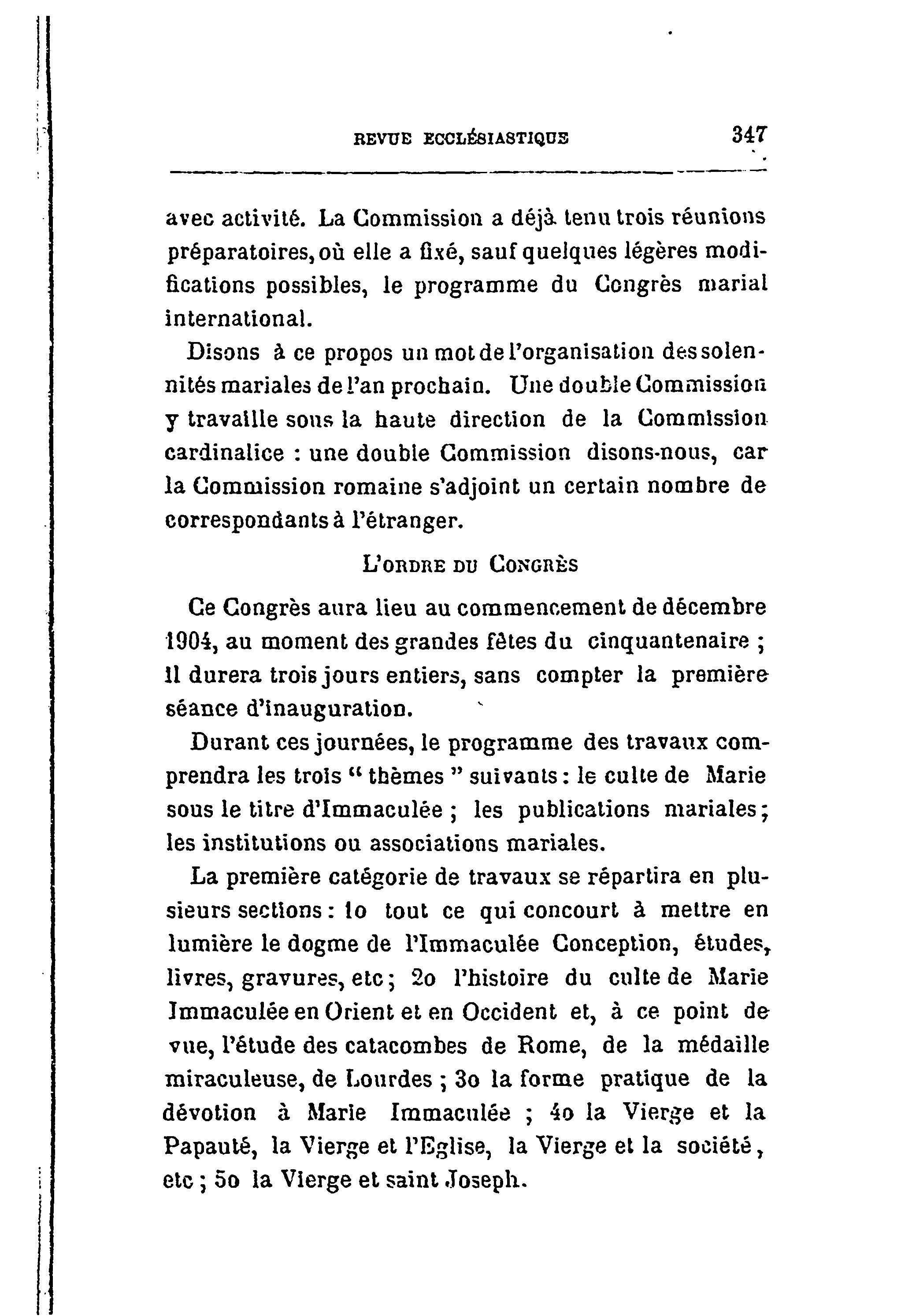 REVUE ECCLÉSIASTIQUE 347

avec activité. La Commission a déjà tenu trois réunions préparatoires, où elle a fixé, sauf quelques légères modifications possibles, le programme du Congrès marial international.

Disons à ce propos un mot de l'organisation des solennités mariales de l'an prochain. Une double Commission y travaille sous la haute direction de la Commission cardinalice : une double Commission disons-nous, car la Commission romaine s'adjoint un certain nombre de correspondants à l'étranger.

L'ORDRE DU CONGRÈS

Ce Congrès aura lieu au commencement de décembre 1904, au moment des grandes fêtes du cinquantenaire ; il durera trois jours entiers, sans compter la première séance d'inauguration.

Durant ces journées, le programme des travaux comprendra les trois " thèmes " suivants : le culte de Marie sous le titre d'Immaculée ; les publications mariales ; les institutions ou associations mariales.

La première catégorie de travaux se répartira en plusieurs sections : 1o tout ce qui concourt à mettre en lumière le dogme de l'Immaculée Conception, études, livres, gravures, etc ; 2o l'histoire du culte de Marie Immaculée en Orient et en Occident et, à ce point de vue, l'étude des catacombes de Rome, de la médaille miraculeuse, de Lourdes ; 3o la forme pratique de la dévotion à Marie Immaculée ; 4o la Vierge et la Papauté, la Vierge et l'Eglise, la Vierge et la société, etc ; 5o la Vierge et saint Joseph.